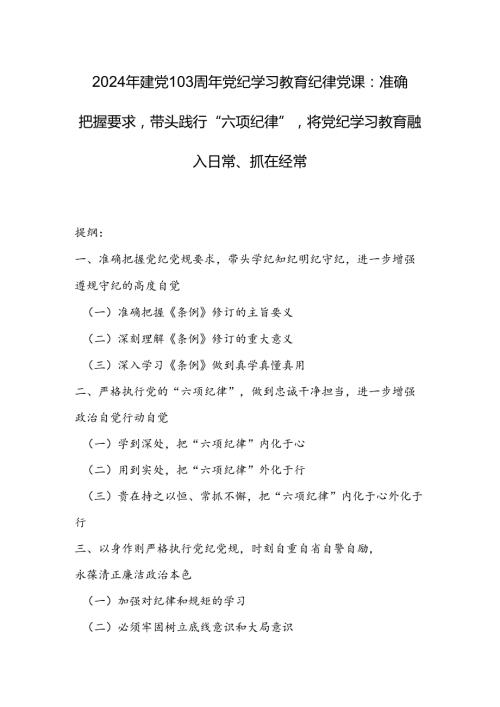 2024年建党103周年党纪学习教育纪律党课：准确把握要求，带头践行“六项纪律”，将党纪学习教育融入日常、抓在经常

提纲：

一、准确把握党纪党规要求，带头学纪知纪明纪守纪，进一步增强遵规守纪的高度自觉

（一）准确把握《条例》修订的主旨要义

（二）深刻理解《条例》修订的重大意义

（三）深入学习《条例》做到真学真懂真用

二、严格执行党的“六项纪律”，做到忠诚干净担当，进一步增强政治自觉行动自觉

（一）学到深处，把“六项纪律”内化于心

（二）用到实处，把“六项纪律”外化于行

（三）贵在持之以恒、常抓不懈，把“六项纪律”内化于心外化于行

三、以身作则严格执行党纪党规，时刻自重自省自警自励，永葆清正廉洁政治本色

（一）加强对纪律和规矩的学习

（二）必须牢固树立底线意识和大局意识